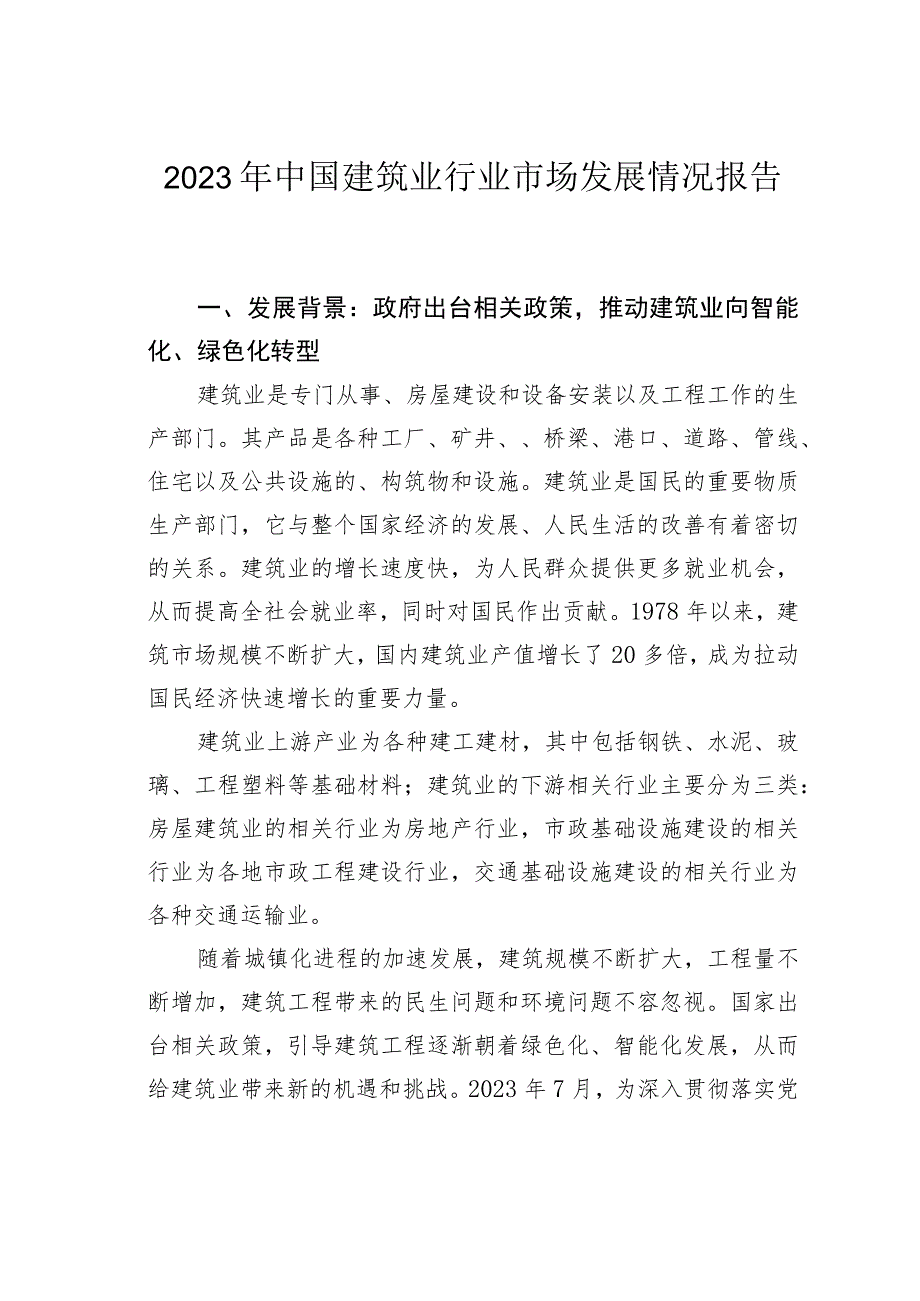 2023年中国建筑业行业市场发展情况报告

一、发展背景：政府出台相关政策，推动建筑业向智能化、绿色化转型

建筑业是专门从事、房屋建设和设备安装以及工程工作的生产部门。其产品是各种工厂、矿井、、桥梁、港口、道路、管线、住宅以及公共设施的、构筑物和设施。建筑业是国民的重要物质生产部门，它与整个国家经济的发展、人民生活的改善有着密切的关系。建筑业的增长速度快，为人民群众提供更多就业机会，从而提高全社会就业率，同时对国民作出贡献。1978年以来，建筑市场规模不断扩大，国内建筑业产值增长了20多倍，成为拉动国民经济快速增长的重要力量。

建筑业上游产业为各种建工建材，其中包括钢铁、水泥、玻璃、工程塑料等基础材料；建筑业的下游相关行业主要分为三类：房屋建筑业的相关行业为房地产行业，市政基础设施建设的相关行业为各地市政工程建设行业，交通基础设施建设的相关行业为各种交通运输业。

随着城镇化进程的加速发展，建筑规模不断扩大，工程量不断增加，建筑工程带来的民生问题和环境问题不容忽视。国家出台相关政策，引导建筑工程逐渐朝着绿色化、智能化发展，从而给建筑业带来新的机遇和挑战。2023年7月，为深入贯彻落实党